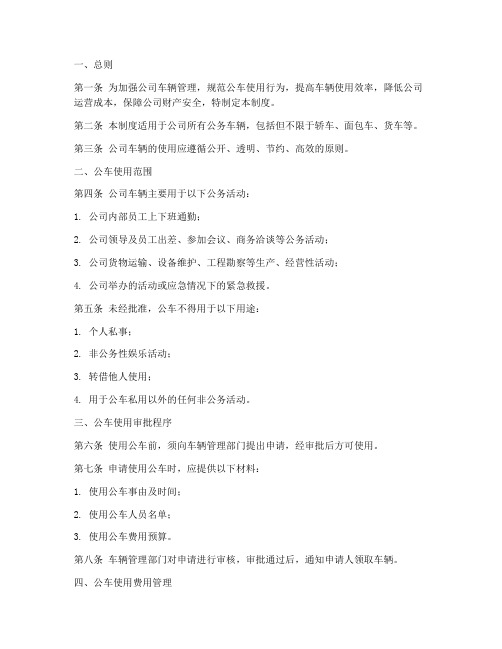 一、总则

第一条 为加强公司车辆管理，规范公车使用行为，提高车辆使用效率，降低公司运营成本，保障公司财产安全，特制定本制度。

第二条 本制度适用于公司所有公务车辆，包括但不限于轿车、面包车、货车等。

第三条 公司车辆的使用应遵循公开、透明、节约、高效的原则。

二、公车使用范围

第四条 公司车辆主要用于以下公务活动：

1. 公司内部员工上下班通勤；

2. 公司领导及员工出差、参加会议、商务洽谈等公务活动；

3. 公司货物运输、设备维护、工程勘察等生产、经营性活动；

4. 公司举办的活动或应急情况下的紧急救援。

第五条 未经批准，公车不得用于以下用途：

1. 个人私事；

2. 非公务性娱乐活动；

3. 转借他人使用；

4. 用于公车私用以外的任何非公务活动。

三、公车使用审批程序

第六条 使用公车前，须向车辆管理部门提出申请，经审批后方可使用。

第七条 申请使用公车时，应提供以下材料：

1. 使用公车事由及时间；

2. 使用公车人员名单；

3. 使用公车费用预算。

第八条 车辆管理部门对申请进行审核，审批通过后，通知申请人领取车辆。

四、公车使用费用管理